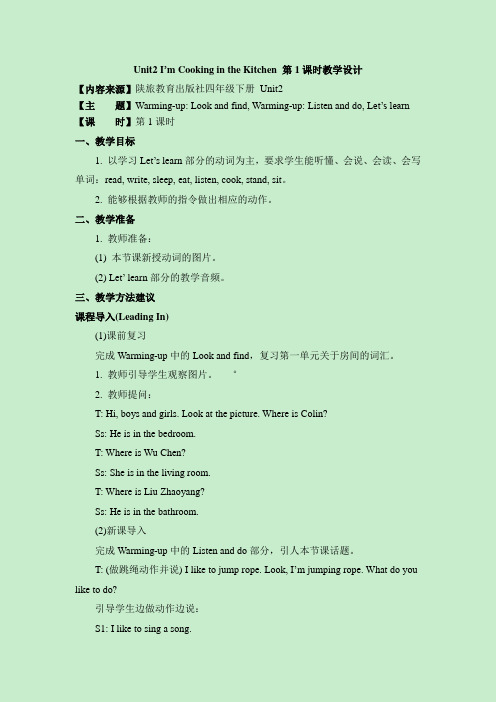 Unit2 I'm Cooking in the Kitchen 第 1 课时教学设计

【内容来源】陕旅教育出版社四年级下册 Unit2

【主　　题】Warming-up: Look and find, Warming-up: Listen and do, Let's learn

【课　　时】第 1 课时

一、教学目标

1. 以学习 Let's learn 部分的动词为主，要求学生能听懂、会说、会读、会写单词：read, write, sleep, eat, listen, cook, stand, sit。

2. 能够根据教师的指令做出相应的动作。

二、教学准备

1. 教师准备：

(1) 本节课新授动词的图片。

(2) Let' learn 部分的教学音频。

三、教学方法建议

课程导入(Leading In)

(1)课前复习

完成 Warming-up 中的 Look and find，复习第一单元关于房间的词汇。

1. 教师引导学生观察图片。

2. 教师提问：

T: Hi, boys and girls. Look at the picture. Where is Colin?

Ss: He is in the bedroom.

T: Where is Wu Chen?

Ss: She is in the living room.

T: Where is Liu Zhaoyang?

Ss: He is in the bathroom.

(2)新课导入

完成 Warming-up 中的 Listen and do 部分，引人本节课话题。

T: (做跳绳动作并说) I like to jump rope. Look, I'm jumping rope. What do you like to do?

引导学生边做动作边说：

S1: I like to sing a song.